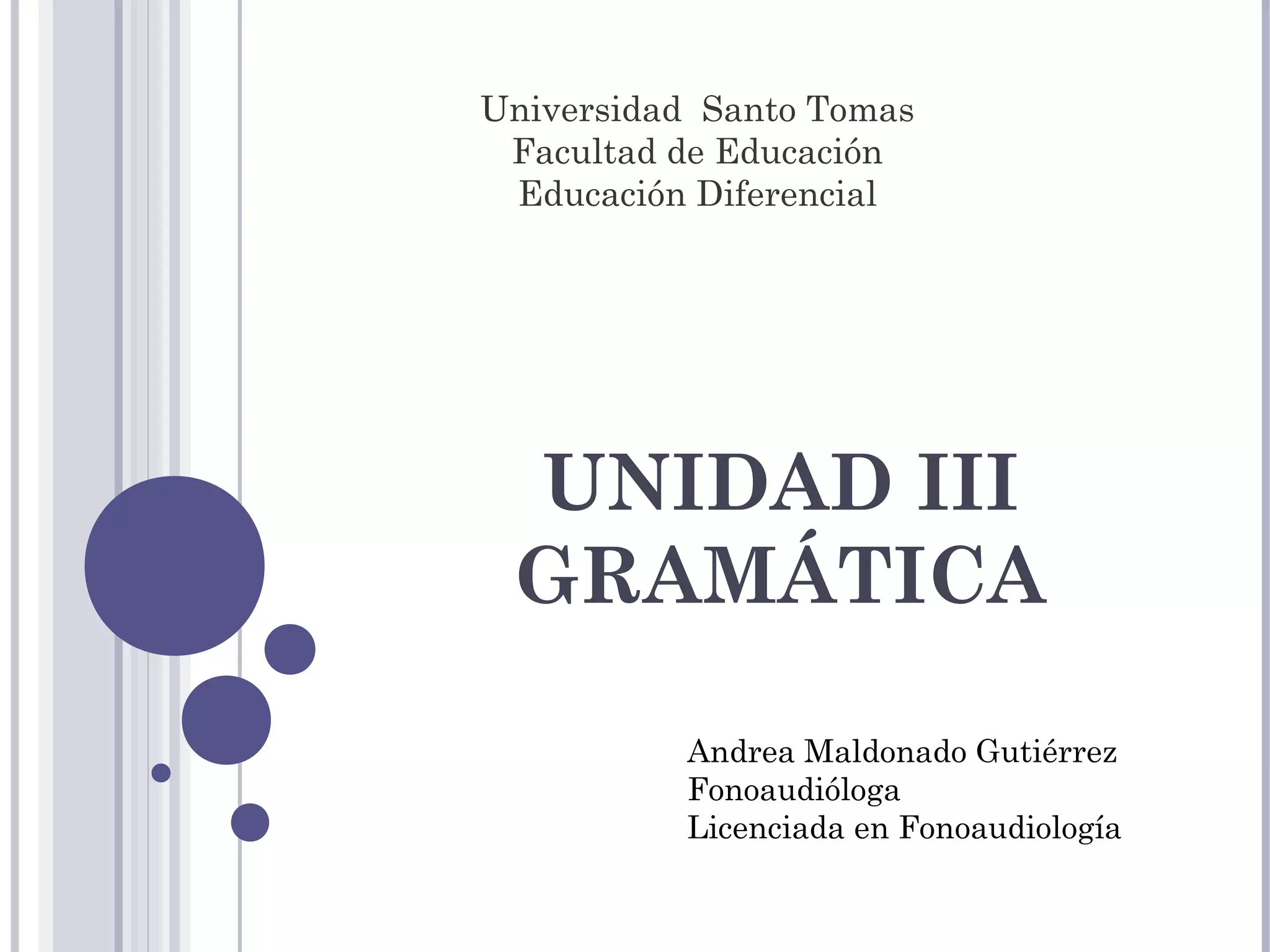 Universidad Santo Tomas
Facultad de Educación
Educación Diferencial

UNIDAD III
GRAMÁTICA

Andrea Maldonado Gutiérrez
Fonoaudióloga
Licenciada en Fonoaudiología